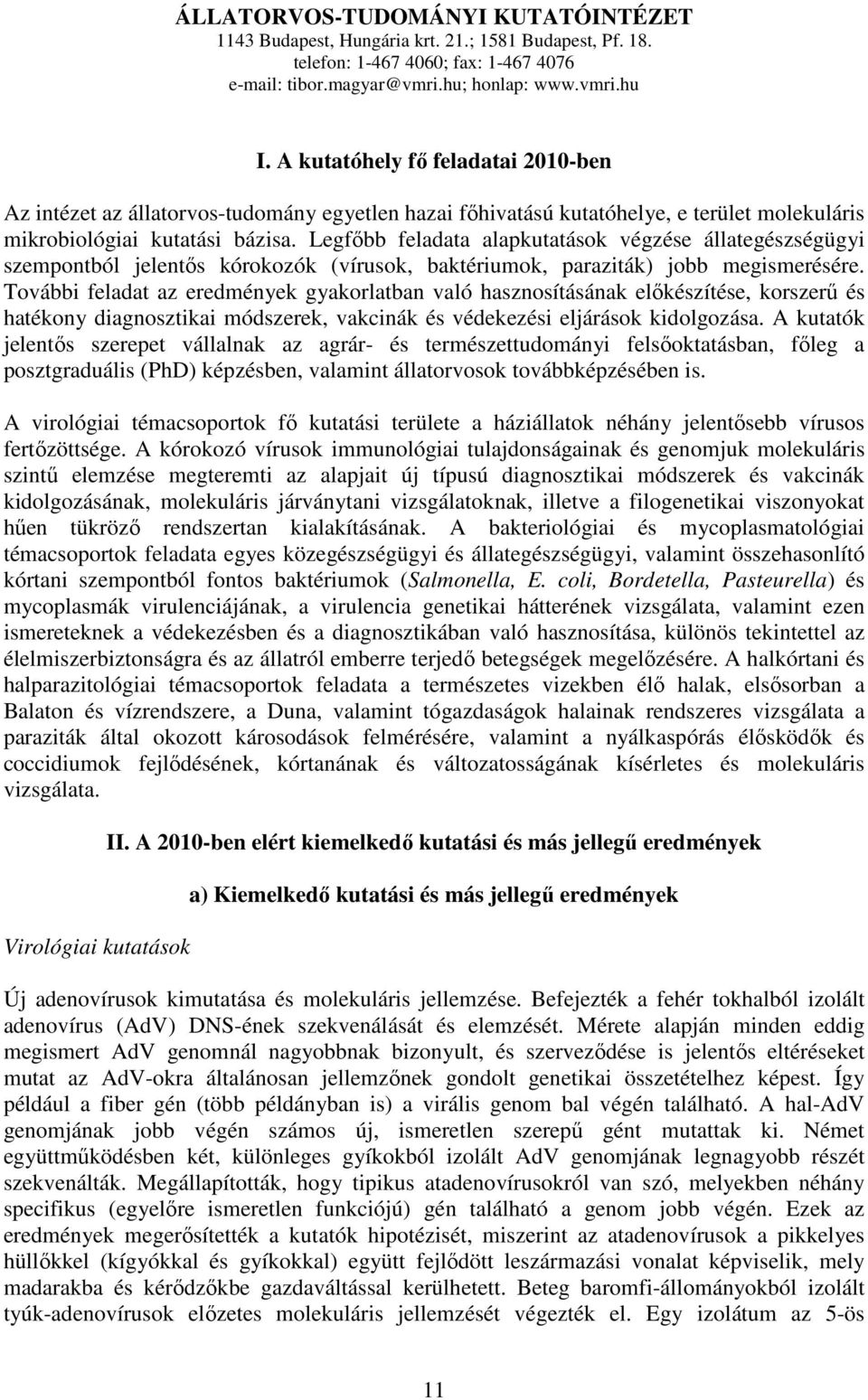 ÁLLATORVOS-TUDOMÁNYI KUTATÓINTÉZET
1143 Budapest, Hungária krt. 21.; 1581 Budapest, Pf. 18.
telefon: 1-467 4060; fax: 1-467 4076
e-mail: tibor.magyar@vmri.hu; honlap: www.vmri.hu

I. A kutatóhely fő feladatai 2010-ben

Az intézet az állatorvos-tudomány egyetlen hazai főhivatású kutatóhelye, e terület molekuláris mikrobiológiai kutatási bázisa. Legfőbb feladata alapkutatások végzése állategészségügyi szempontból jelentős kórokozók (vírusok, baktériumok, paraziták) jobb megismerésére. További feladat az eredmények gyakorlatban való hasznosításának előkészítése, korszerű és hatékony diagnosztikai módszerek, vakcinák és védekezési eljárások kidolgozása. A kutatók jelentős szerepet vállalnak az agrár- és természettudományi felsőoktatásban, főleg a posztgraduális (PhD) képzésben, valamint állatorvosok továbbképzésében is.

A virológiai témacsoportok fő kutatási területe a háziállatok néhány jelentősebb vírusos fertőzöttsége. A kórokozó vírusok immunológiai tulajdonságainak és genomjuk molekuláris szintű elemzése megteremti az alapjait új típusú diagnosztikai módszerek és vakcinák kidolgozásának, molekuláris járványtani vizsgálatoknak, illetve a filogenetikai viszonyokat hűen tükröző rendszertan kialakításának. A bakteriológiai és mycoplasmatológiai témacsoportok feladata egyes közegészségügyi és állategészségügyi, valamint összehasonlító kórtani szempontból fontos baktériumok (Salmonella, E. coli, Bordetella, Pasteurella) és mycoplasmák virulenciájának, a virulencia genetikai hátterének vizsgálata, valamint ezen ismereteknek a védekezésben és a diagnosztikában való hasznosítása, különös tekintettel az élelmiszerbiztonságra és az állatról emberre terjedő betegségek megelőzésére. A halkórtani és halparazitológiai témacsoportok feladata a természetes vizekben élő halak, elsősorban a Balaton és vízrendszere, a Duna, valamint tógazdaságok halainak rendszeres vizsgálata a paraziták által okozott károsodások felmérésére, valamint a nyálkaspórás élősködők és coccidiumok fejlődésének, kórtanának és változatosságának kísérletes és molekuláris vizsgálata.

II. A 2010-ben elért kiemelkedő kutatási és más jellegű eredmények

a) Kiemelkedő kutatási és más jellegű eredmények

Virológiai kutatások

Új adenovírusok kimutatása és molekuláris jellemzése. Befejezték a fehér tokhalból izolált adenovírus (AdV) DNS-ének szekvenálását és elemzését. Mérete alapján minden eddig megismert AdV genomnál nagyobbnak bizonyult, és szerveződése is jelentős eltéréseket mutat az AdV-okra általánosan jellemzőnek gondolt genetikai összetételhez képest. Így például a fiber gén (több példányban is) a virális genom bal végén található. A hal-AdV genomjának jobb végén számos új, ismeretlen szerepű gént mutattak ki. Német együttműködésben két, különleges gyíkokból izolált AdV genomjának legnagyobb részét szekvenálták. Megállapították, hogy tipikus atadenovírusokról van szó, melyekben néhány specifikus (egyelőre ismeretlen funkciójú) gén található a genom jobb végén. Ezek az eredmények megerősítették a kutatók hipotézisét, miszerint az atadenovírusok a pikkelyes hüllőkkel (kígyókkal és gyíkokkal) együtt fejlődött leszármazási vonalat képviselik, mely madarakba és kérődzőkbe gazdaváltással kerülhetett. Beteg baromfi-állományokból izolált tyúk-adenovírusok előzetes molekuláris jellemzését végezték el. Egy izolátum az 5-ös

11